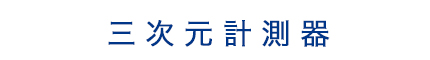 三次元計測器